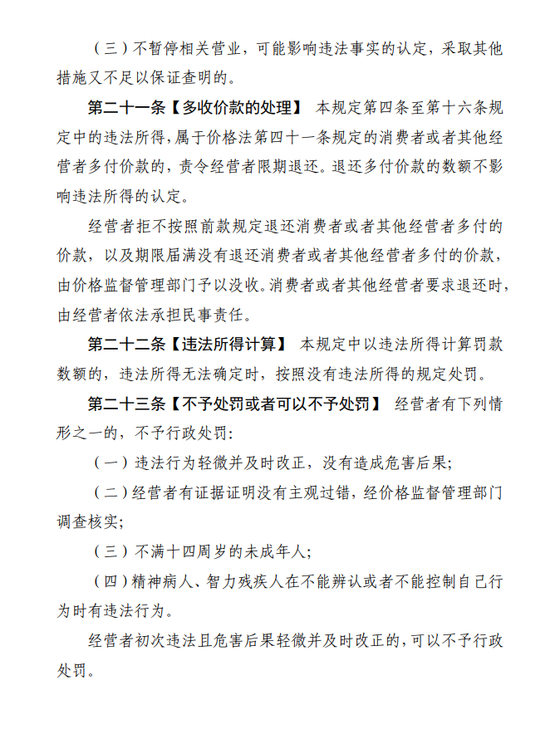 （三）不暂停相关营业，可能影响违法事实的认定，采取其他措施又不足以保证查明的。

第二十一条【多收价款的处理】 本规定第四条至第十六条规定中的违法所得，属于价格法第四十一条规定的消费者或者其他经营者多付价款的，责令经营者限期退还。退还多付价款的数额不影响违法所得的认定。

经营者拒不按照前款规定退还消费者或者其他经营者多付的价款，以及期限届满没有退还消费者或者其他经营者多付的价款，由价格监督管理部门予以没收。消费者或者其他经营者要求退还时，由经营者依法承担民事责任。

第二十二条【违法所得计算】 本规定中以违法所得计算罚款数额的，违法所得无法确定时，按照没有违法所得的规定处罚。

第二十三条【不予处罚或者可以不予处罚】 经营者有下列情形之一的，不予行政处罚：

（一）违法行为轻微并及时改正，没有造成危害后果；

（二）经营者有证据证明没有主观过错，经价格监督管理部门调查核实；

（三）不满十四周岁的未成年人；

（四）精神病人、智力残疾人在不能辨认或者不能控制自己行为时有违法行为。

经营者初次违法且危害后果轻微并及时改正的，可以不予行政处罚。